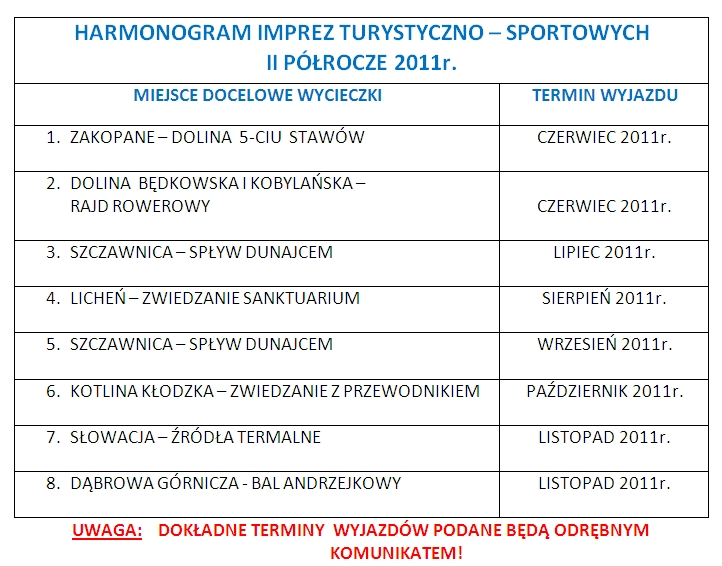 HARMONOGRAM IMPREZ TURYSTYCZNO – SPORTOWYCH
II PÓŁROCZE 2011r.

| MIEJSCE DOCELOWE WYCIECZKI | TERMIN WYJAZDU |
|---|---|
| 1. ZAKOPANE – DOLINA 5-CIU STAWÓW | CZERWIEC 2011r. |
| 2. DOLINA BĘDKOWSKA I KOBYLAŃSKA – RAJD ROWEROWY | CZERWIEC 2011r. |
| 3. SZCZAWNICA – SPŁYW DUNAJCEM | LIPIEC 2011r. |
| 4. LICHEŃ – ZWIEDZANIE SANKTUARIUM | SIERPIEŃ 2011r. |
| 5. SZCZAWNICA – SPŁYW DUNAJCEM | WRZESIEŃ 2011r. |
| 6. KOTLINA KŁODZKA – ZWIEDZANIE Z PRZEWODNIKIEM | PAŹDZIERNIK 2011r. |
| 7. SŁOWACJA – ŹRÓDŁA TERMALNE | LISTOPAD 2011r. |
| 8. DĄBROWA GÓRNICZA - BAL ANDRZEJKOWY | LISTOPAD 2011r. |

UWAGA: DOKŁADNE TERMINY WYJAZDÓW PODANE BĘDĄ ODRĘBNYM KOMUNIKATEM!